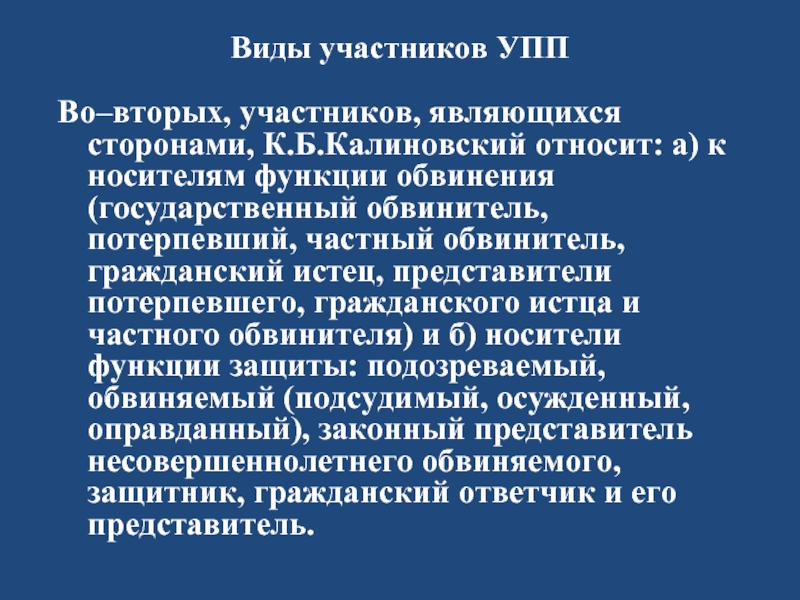 Виды участников УПП

Во–вторых, участников, являющихся сторонами, К.Б.Калиновский относит: а) к носителям функции обвинения (государственный обвинитель, потерпевший, частный обвинитель, гражданский истец, представители потерпевшего, гражданского истца и частного обвинителя) и б) носители функции защиты: подозреваемый, обвиняемый (подсудимый, осужденный, оправданный), законный представитель несовершеннолетнего обвиняемого, защитник, гражданский ответчик и его представитель.